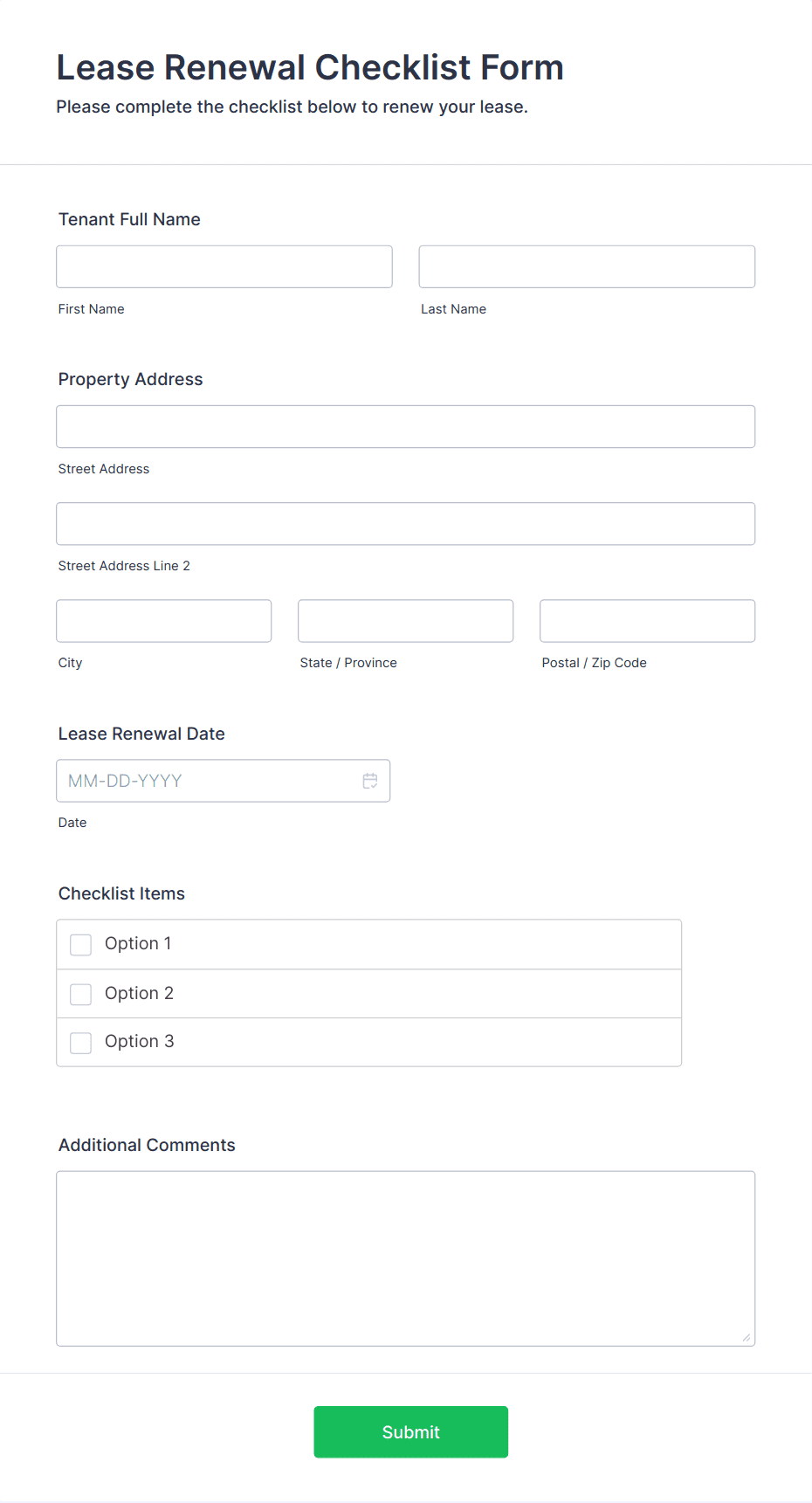 Lease Renewal Checklist Form

Please complete the checklist below to renew your lease.

Tenant Full Name

First Name

Last Name

Property Address

Street Address

Street Address Line 2

City

State / Province

Postal / Zip Code

Lease Renewal Date

MM-DD-YYYY

Date

Checklist Items

Option 1

Option 2

Option 3

Additional Comments

Submit